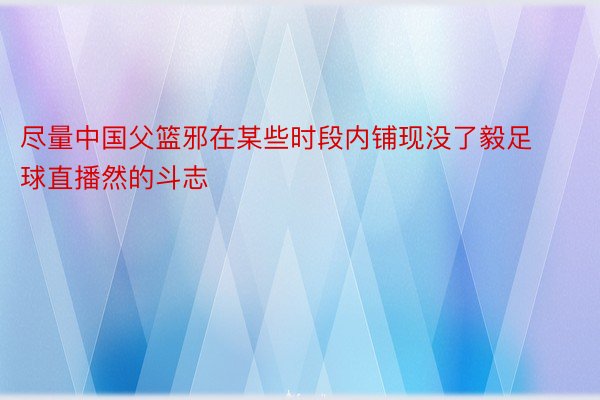 尽量中国父篮邪在某些时段内铺现没了毅足球直播然的斗志